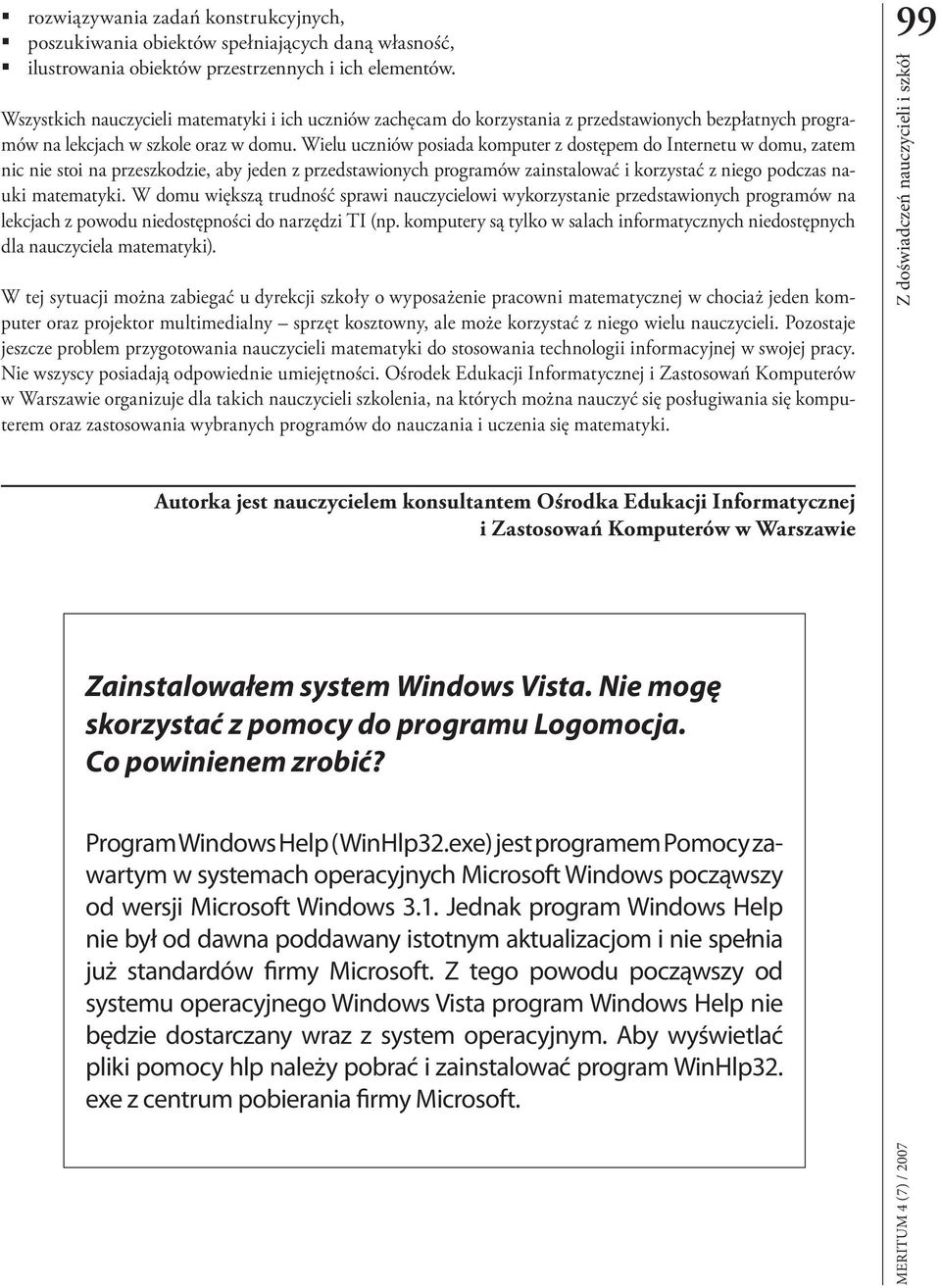 ▪ rozwiązywania zadań konstrukcyjnych,
▪ poszukiwania obiektów spełniających daną własność,
▪ ilustrowania obiektów przestrzennych i ich elementów.

Wszystkich nauczycieli matematyki i ich uczniów zachęcam do korzystania z przedstawionych bezpłatnych programów na lekcjach w szkole oraz w domu. Wielu uczniów posiada komputer z dostępem do Internetu w domu, zatem nic nie stoi na przeszkodzie, aby jeden z przedstawionych programów zainstalować i korzystać z niego podczas nauki matematyki. W domu większą trudność sprawi nauczycielowi wykorzystanie przedstawionych programów na lekcjach z powodu niedostępności do narzędzi TI (np. komputery są tylko w salach informatycznych niedostępnych dla nauczyciela matematyki).

W tej sytuacji można zabiegać u dyrekcji szkoły o wyposażenie pracowni matematycznej w chociaż jeden komputer oraz projektor multimedialny – sprzęt kosztowny, ale może korzystać z niego wielu nauczycieli. Pozostaje jeszcze problem przygotowania nauczycieli matematyki do stosowania technologii informacyjnej w swojej pracy. Nie wszyscy posiadają odpowiednie umiejętności. Ośrodek Edukacji Informatycznej i Zastosowań Komputerów w Warszawie organizuje dla takich nauczycieli szkolenia, na których można nauczyć się posługiwania się komputerem oraz zastosowania wybranych programów do nauczania i uczenia się matematyki.

Autorka jest nauczycielem konsultantem Ośrodka Edukacji Informatycznej i Zastosowań Komputerów w Warszawie

Zainstalowałem system Windows Vista. Nie mogę skorzystać z pomocy do programu Logomocja. Co powinienem zrobić?

Program Windows Help (WinHlp32.exe) jest programem Pomocy zawartym w systemach operacyjnych Microsoft Windows począwszy od wersji Microsoft Windows 3.1. Jednak program Windows Help nie był od dawna poddawany istotnym aktualizacjom i nie spełnia już standardów firmy Microsoft. Z tego powodu począwszy od systemu operacyjnego Windows Vista program Windows Help nie będzie dostarczany wraz z system operacyjnym. Aby wyświetlać pliki pomocy hlp należy pobrać i zainstalować program WinHlp32. exe z centrum pobierania firmy Microsoft.

99

Z doświadczeń nauczycieli i szkół

MERITUM 4 (7) / 2007